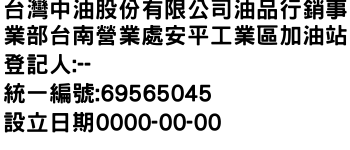 台灣中油股份有限公司油品行銷事業部台南營業處安平工業區加油站
登記人:--
統一編號:69565045
設立日期0000-00-00